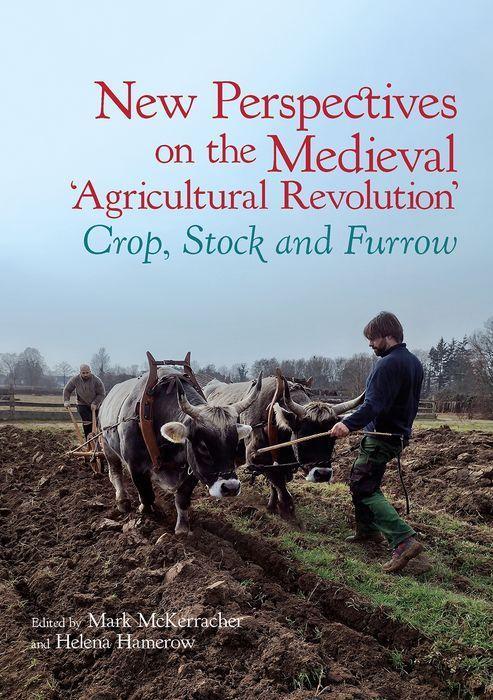 New Perspectives on the Medieval 'Agricultural Revolution'
Crop, Stock and Furrow

Edited by Mark McKerracher
and Helena Hamerow